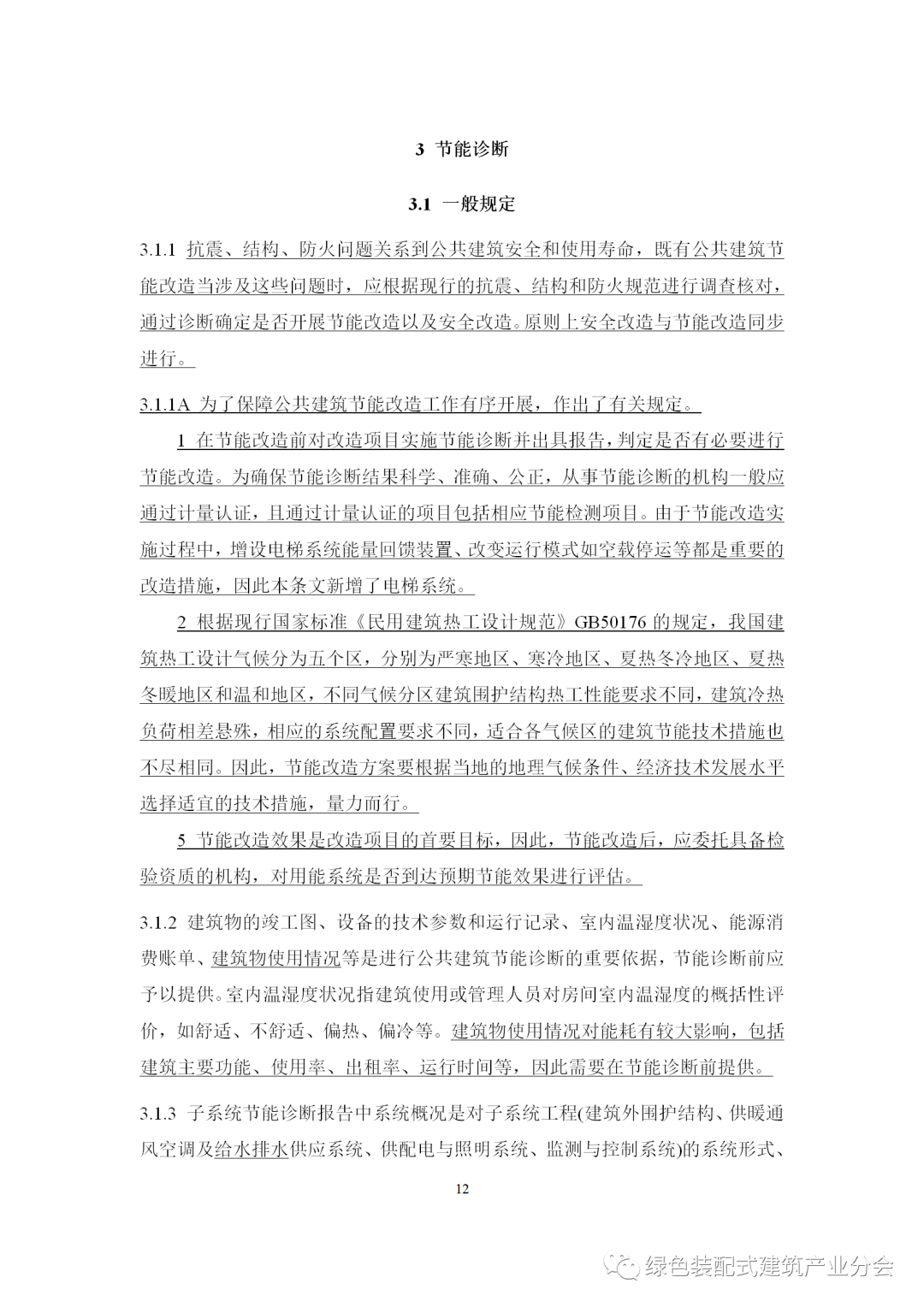 3 节能诊断

3.1 一般规定

3.1.1 抗震、结构、防火问题关系到公共建筑安全和使用寿命，既有公共建筑节能改造当涉及这些问题时，应根据现行的抗震、结构和防火规范进行调查核对，通过诊断确定是否开展节能改造以及安全改造。原则上安全改造与节能改造同步进行。

3.1.1A 为了保障公共建筑节能改造工作有序开展，作出了有关规定。

1 在节能改造前对改造项目实施节能诊断并出具报告，判定是否有必要进行节能改造。为确保节能诊断结果科学、准确、公正，从事节能诊断的机构一般应通过计量认证，且通过计量认证的项目包括相应节能检测项目。由于节能改造实施过程中，增设电梯系统能量回馈装置、改变运行模式如空载停运等都是重要的改造措施，因此本条文新增了电梯系统。

2 根据现行国家标准《民用建筑热工设计规范》GB50176 的规定，我国建筑热工设计气候分为五个区，分别为严寒地区、寒冷地区、夏热冬冷地区、夏热冬暖地区和温和地区，不同气候分区建筑围护结构热工性能要求不同，建筑冷热负荷相差悬殊，相应的系统配置要求不同，适合各气候区的建筑节能技术措施也不尽相同。因此，节能改造方案要根据当地的地理气候条件、经济技术发展水平选择适宜的技术措施，量力而行。

5 节能改造效果是改造项目的首要目标，因此，节能改造后，应委托具备检验资质的机构，对用能系统是否到达预期节能效果进行评估。

3.1.2 建筑物的竣工图、设备的技术参数和运行记录、室内温湿度状况、能源消费账单、建筑物使用情况等是进行公共建筑节能诊断的重要依据，节能诊断前应予以提供。室内温湿度状况指建筑使用或管理人员对房间室内温湿度的概括性评价，如舒适、不舒适、偏热、偏冷等。建筑物使用情况对能耗有较大影响，包括建筑主要功能、使用率、出租率、运行时间等，因此需要在节能诊断前提供。

3.1.3 子系统节能诊断报告中系统概况是对子系统工程(建筑外围护结构、供暖通风空调及给水排水供应系统、供配电与照明系统、监测与控制系统)的系统形式、

12

绿色装配式建筑产业分会